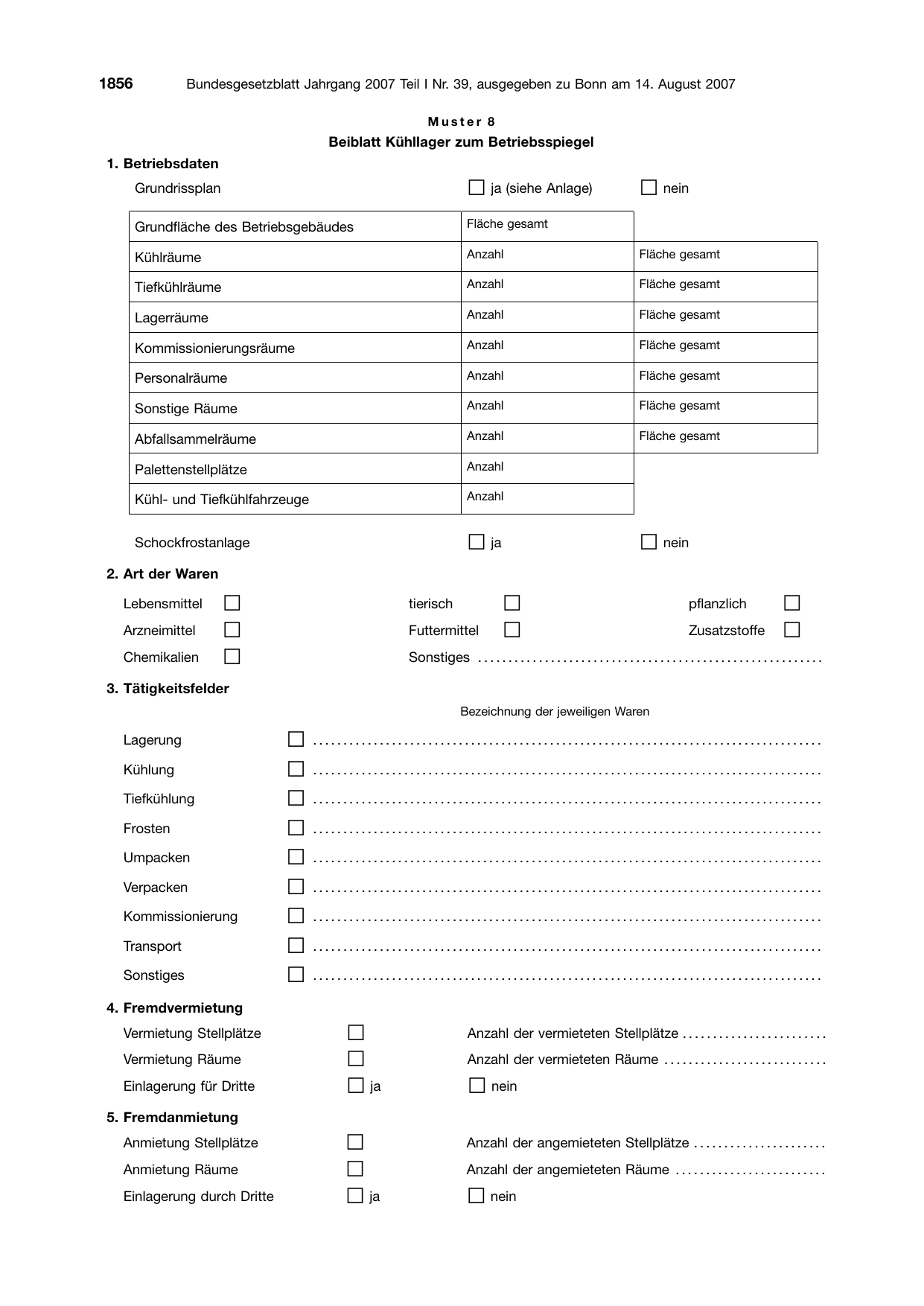 1856 Bundesgesetzblatt Jahrgang 2007 Teil I Nr. 39, ausgegeben zu Bonn am 14. August 2007

Muster 8

Beiblatt Kühllager zum Betriebsspiegel

1. Betriebsdaten

Grundrissplan ☐ ja (siehe Anlage) ☐ nein

| Grundfläche des Betriebsgebäudes | Fläche gesamt | |
|---|---|---|
| Kühlräume | Anzahl | Fläche gesamt |
| Tiefkühlräume | Anzahl | Fläche gesamt |
| Lagerräume | Anzahl | Fläche gesamt |
| Kommissionierungsräume | Anzahl | Fläche gesamt |
| Personalräume | Anzahl | Fläche gesamt |
| Sonstige Räume | Anzahl | Fläche gesamt |
| Abfallsammelräume | Anzahl | Fläche gesamt |
| Palettenstellplätze | Anzahl | |
| Kühl- und Tiefkühlfahrzeuge | Anzahl | |

Schockfrostanlage ☐ ja ☐ nein

2. Art der Waren

Lebensmittel ☐ tierisch ☐ pflanzlich ☐
Arzneimittel ☐ Futtermittel ☐ Zusatzstoffe ☐
Chemikalien ☐ Sonstiges ____

3. Tätigkeitsfelder

Bezeichnung der jeweiligen Waren

Lagerung ☐ ____
Kühlung ☐ ____
Tiefkühlung ☐ ____
Frosten ☐ ____
Umpacken ☐ ____
Verpacken ☐ ____
Kommissionierung ☐ ____
Transport ☐ ____
Sonstiges ☐ ____

4. Fremdvermietung

Vermietung Stellplätze ☐ Anzahl der vermieteten Stellplätze ____
Vermietung Räume ☐ Anzahl der vermieteten Räume ____
Einlagerung für Dritte ☐ ja ☐ nein

5. Fremdanmietung

Anmietung Stellplätze ☐ Anzahl der angemieteten Stellplätze ____
Anmietung Räume ☐ Anzahl der angemieteten Räume ____
Einlagerung durch Dritte ☐ ja ☐ nein